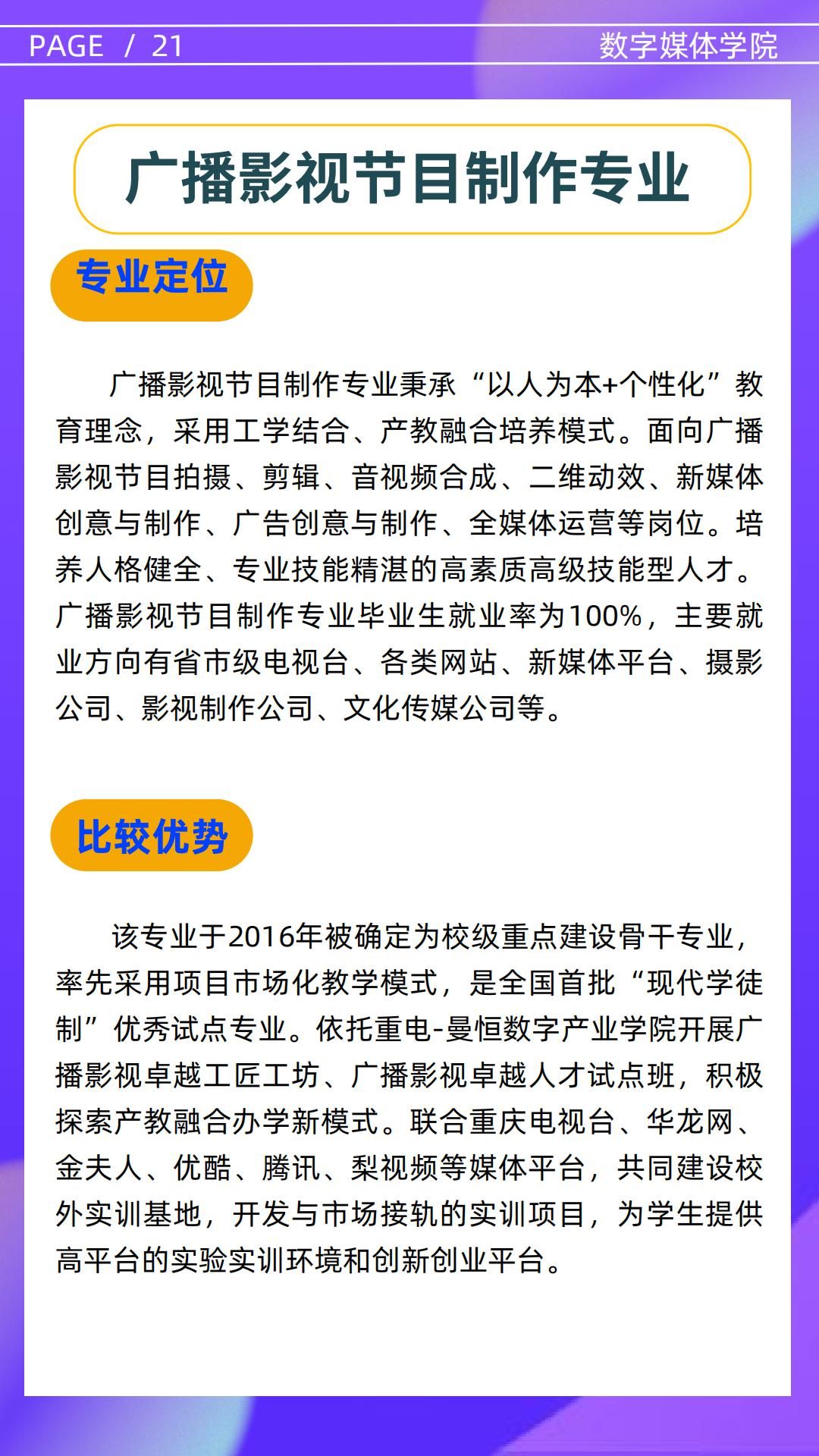 PAGE / 21

数字媒体学院

广播影视节目制作专业

专业定位

广播影视节目制作专业秉承“以人为本+个性化”教育理念，采用工学结合、产教融合培养模式。面向广播影视节目拍摄、剪辑、音视频合成、二维动效、新媒体创意与制作、广告创意与制作、全媒体运营等岗位。培养人格健全、专业技能精湛的高素质高级技能型人才。广播影视节目制作专业毕业生就业率为100%，主要就业方向有省市级电视台、各类网站、新媒体平台、摄影公司、影视制作公司、文化传媒公司等。

比较优势

该专业于2016年被确定为校级重点建设骨干专业，率先采用项目市场化教学模式，是全国首批“现代学徒制”优秀试点专业。依托重电-曼恒数字产业学院开展广播影视卓越工匠工坊、广播影视卓越人才试点班，积极探索产教融合办学新模式。联合重庆电视台、华龙网、金夫人、优酷、腾讯、梨视频等媒体平台，共同建设校外实训基地，开发与市场接轨的实训项目，为学生提供高平台的实验实训环境和创新创业平台。